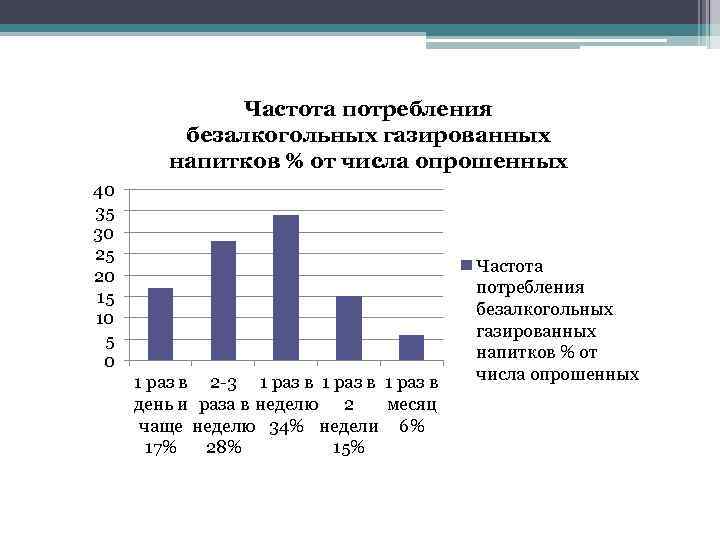 Частота потребления безалкогольных газированных напитков % от числа опрошенных

40
35
30
25
20
15
10
5
0

1 раз в день и чаще 17%
2-3 раза в неделю 28%
1 раз в неделю 34%
1 раз в 2 недели 15%
1 раз в месяц 6%

Частота потребления безалкогольных газированных напитков % от числа опрошенных